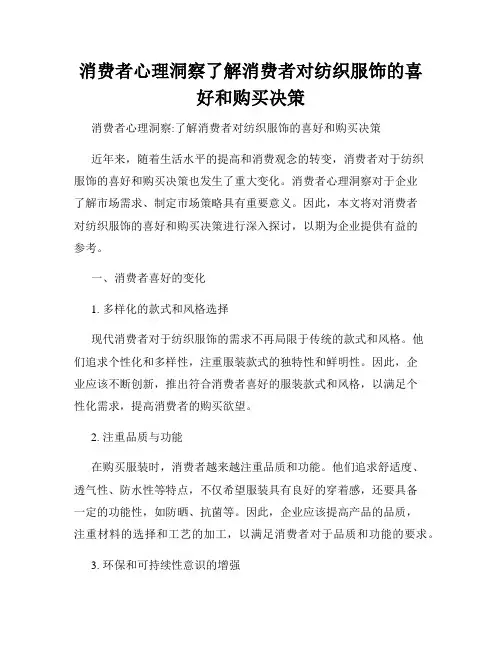 消费者心理洞察了解消费者对纺织服饰的喜好和购买决策

消费者心理洞察:了解消费者对纺织服饰的喜好和购买决策

近年来，随着生活水平的提高和消费观念的转变，消费者对于纺织服饰的喜好和购买决策也发生了重大变化。消费者心理洞察对于企业了解市场需求、制定市场策略具有重要意义。因此，本文将对消费者对纺织服饰的喜好和购买决策进行深入探讨，以期为企业提供有益的参考。

一、消费者喜好的变化

1. 多样化的款式和风格选择

现代消费者对于纺织服饰的需求不再局限于传统的款式和风格。他们追求个性化和多样性，注重服装款式的独特性和鲜明性。因此，企业应该不断创新，推出符合消费者喜好的服装款式和风格，以满足个性化需求，提高消费者的购买欲望。

2. 注重品质与功能

在购买服装时，消费者越来越注重品质和功能。他们追求舒适度、透气性、防水性等特点，不仅希望服装具有良好的穿着感，还要具备一定的功能性，如防晒、抗菌等。因此，企业应该提高产品的品质，注重材料的选择和工艺的加工，以满足消费者对于品质和功能的要求。

3. 环保和可持续性意识的增强